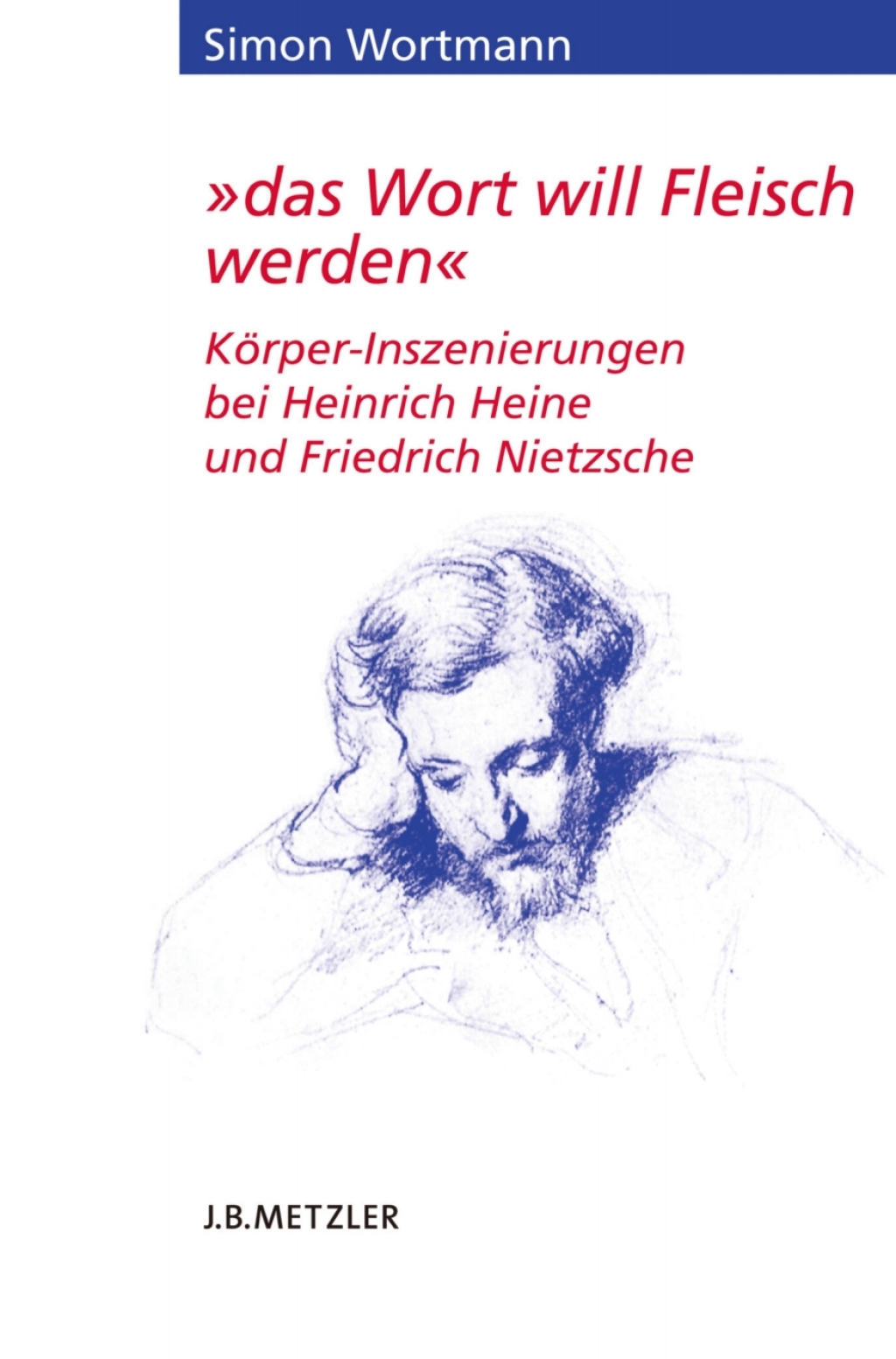 Simon Wortmann

»das Wort will Fleisch werden«

Körper-Inszenierungen bei Heinrich Heine und Friedrich Nietzsche

J.B.METZLER